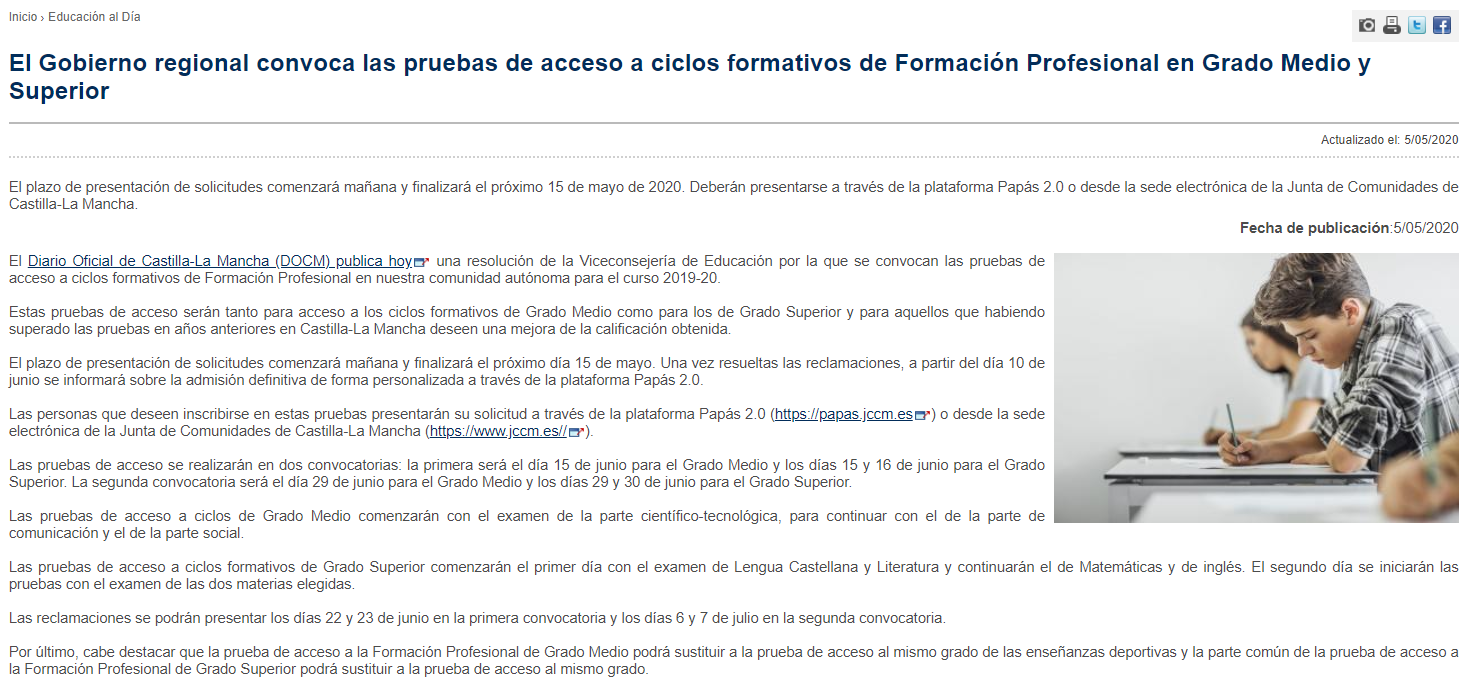 Inicio › Educación al Día

El Gobierno regional convoca las pruebas de acceso a ciclos formativos de Formación Profesional en Grado Medio y Superior

Actualizado el: 5/05/2020

El plazo de presentación de solicitudes comenzará mañana y finalizará el próximo 15 de mayo de 2020. Deberán presentarse a través de la plataforma Papás 2.0 o desde la sede electrónica de la Junta de Comunidades de Castilla-La Mancha.

Fecha de publicación:5/05/2020

El Diario Oficial de Castilla-La Mancha (DOCM) publica hoy una resolución de la Viceconsejería de Educación por la que se convocan las pruebas de acceso a ciclos formativos de Formación Profesional en nuestra comunidad autónoma para el curso 2019-20.

Estas pruebas de acceso serán tanto para acceso a los ciclos formativos de Grado Medio como para los de Grado Superior y para aquellos que habiendo superado las pruebas en años anteriores en Castilla-La Mancha deseen una mejora de la calificación obtenida.

El plazo de presentación de solicitudes comenzará mañana y finalizará el próximo día 15 de mayo. Una vez resueltas las reclamaciones, a partir del día 10 de junio se informará sobre la admisión definitiva de forma personalizada a través de la plataforma Papás 2.0.

Las personas que deseen inscribirse en estas pruebas presentarán su solicitud a través de la plataforma Papás 2.0 (https://papas.jccm.es) o desde la sede electrónica de la Junta de Comunidades de Castilla-La Mancha (https://www.jccm.es//).

Las pruebas de acceso se realizarán en dos convocatorias: la primera será el día 15 de junio para el Grado Medio y los días 15 y 16 de junio para el Grado Superior. La segunda convocatoria será el día 29 de junio para el Grado Medio y los días 29 y 30 de junio para el Grado Superior.

Las pruebas de acceso a ciclos de Grado Medio comenzarán con el examen de la parte científico-tecnológica, para continuar con el de la parte de comunicación y el de la parte social.

Las pruebas de acceso a ciclos formativos de Grado Superior comenzarán el primer día con el examen de Lengua Castellana y Literatura y continuarán el de Matemáticas y de inglés. El segundo día se iniciarán las pruebas con el examen de las dos materias elegidas.

Las reclamaciones se podrán presentar los días 22 y 23 de junio en la primera convocatoria y los días 6 y 7 de julio en la segunda convocatoria.

Por último, cabe destacar que la prueba de acceso a la Formación Profesional de Grado Medio podrá sustituir a la prueba de acceso al mismo grado de las enseñanzas deportivas y la parte común de la prueba de acceso a la Formación Profesional de Grado Superior podrá sustituir a la prueba de acceso al mismo grado.